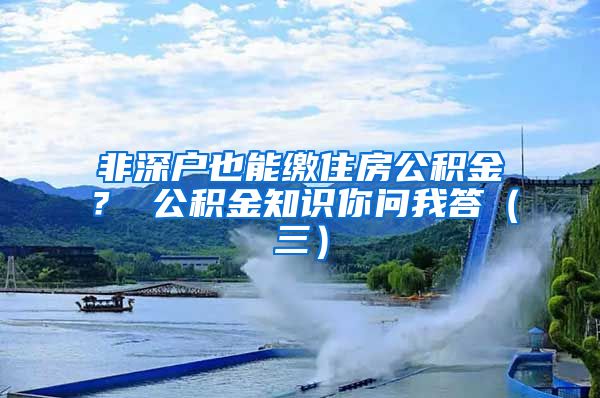 非深户也能缴住房公积金？ 公积金知识你问我答（三）